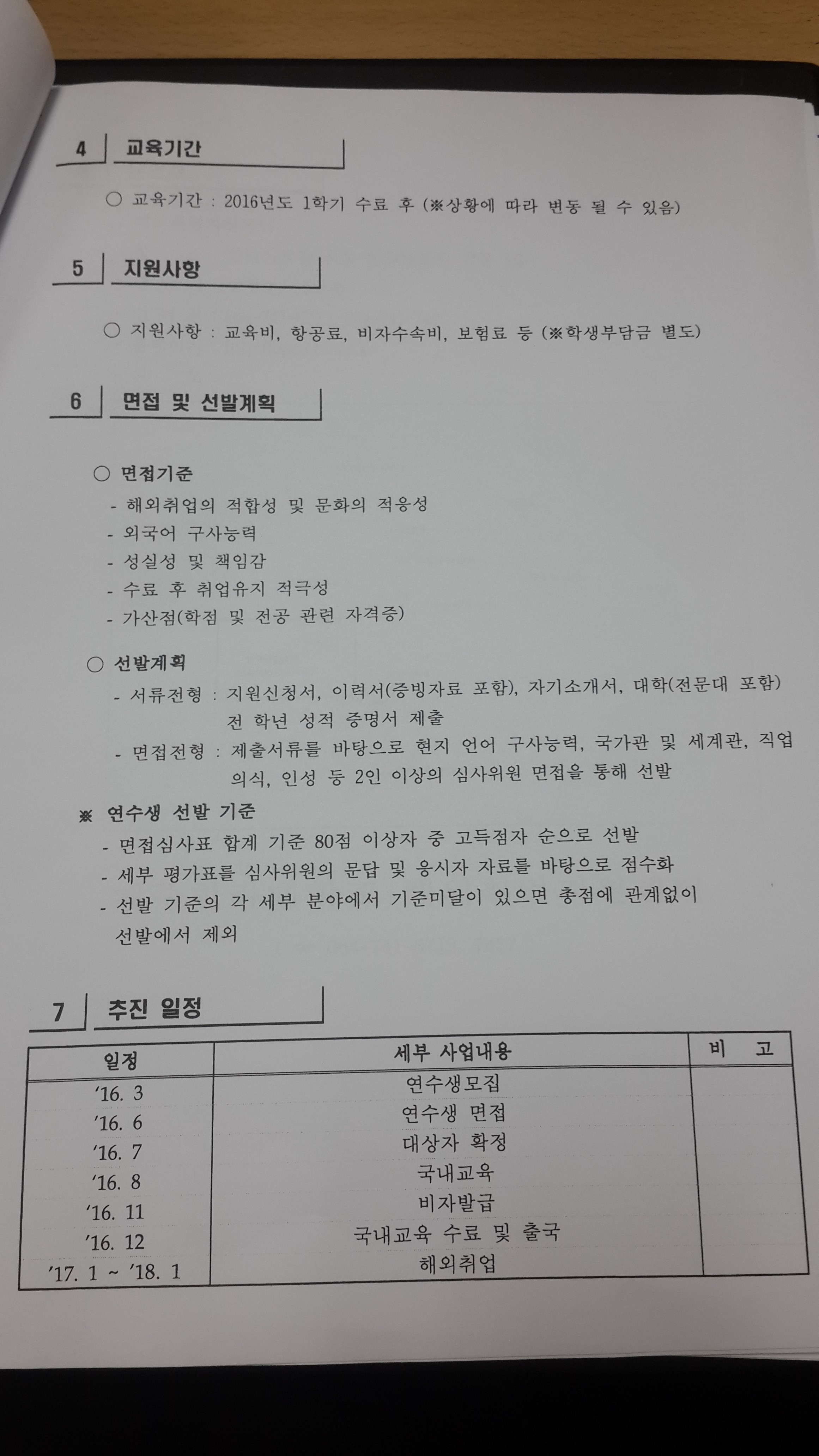 4 교육기간

○ 교육기간 : 2016년도 1학기 수료 후 (※상황에 따라 변동 될 수 있음)

5 지원사항

○ 지원사항 : 교육비, 항공료, 비자수속비, 보험료 등 (※학생부담금 별도)

6 면접 및 선발계획

○ 면접기준
- 해외취업의 적합성 및 문화의 적응성
- 외국어 구사능력
- 성실성 및 책임감
- 수료 후 취업유지 적극성
- 가산점(학점 및 전공 관련 자격증)

○ 선발계획
- 서류전형 : 지원신청서, 이력서(증빙자료 포함), 자기소개서, 대학(전문대 포함) 전 학년 성적 증명서 제출
- 면접전형 : 제출서류를 바탕으로 현지 언어 구사능력, 국가관 및 세계관, 직업의식, 인성 등 2인 이상의 심사위원 면접을 통해 선발

※ 연수생 선발 기준
- 면접심사표 합계 기준 80점 이상자 중 고득점자 순으로 선발
- 세부 평가표를 심사위원의 문답 및 응시자 자료를 바탕으로 점수화
- 선발 기준의 각 세부 분야에서 기준미달이 있으면 총점에 관계없이 선발에서 제외

7 추진 일정

| 일정 | 세부 사업내용 | 비 고 |
|---|---|---|
| '16. 3 | 연수생모집 | |
| '16. 6 | 연수생 면접 | |
| '16. 7 | 대상자 확정 | |
| '16. 8 | 국내교육 | |
| '16. 11 | 비자발급 | |
| '16. 12 | 국내교육 수료 및 출국 | |
| '17. 1 ~ '18. 1 | 해외취업 | |